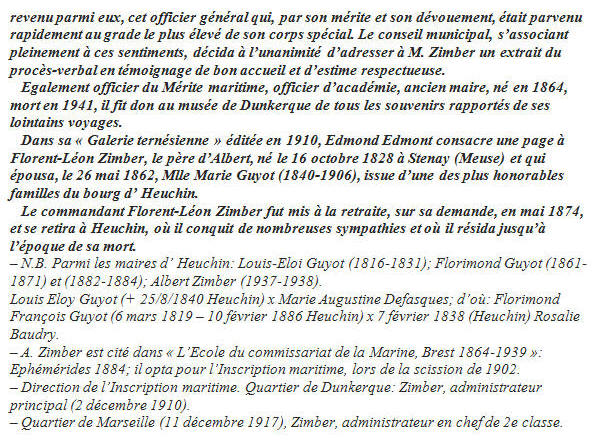 revenu parmi eux, cet officier général qui, par son mérite et son dévouement, était parvenu rapidement au grade le plus élevé de son corps spécial. Le conseil municipal, s'associant pleinement à ces sentiments, décida à l'unanimité d'adresser à M. Zimber un extrait du procès-verbal en témoignage de bon accueil et d'estime respectueuse.

Egalement officier du Mérite maritime, officier d'académie, ancien maire, né en 1864, mort en 1941, il fit don au musée de Dunkerque de tous les souvenirs rapportés de ses lointains voyages.

Dans sa « Galerie ternésienne » éditée en 1910, Edmond Edmont consacre une page à Florent-Léon Zimber, le père d'Albert, né le 16 octobre 1828 à Stenay (Meuse) et qui épousa, le 26 mai 1862, Mlle Marie Guyot (1840-1906), issue d'une des plus honorables familles du bourg d' Heuchin.

Le commandant Florent-Léon Zimber fut mis à la retraite, sur sa demande, en mai 1874, et se retira à Heuchin, où il conquit de nombreuses sympathies et où il résida jusqu'à l'époque de sa mort.

– N.B. Parmi les maires d' Heuchin: Louis-Eloi Guyot (1816-1831); Florimond Guyot (1861-1871) et (1882-1884); Albert Zimber (1937-1938).

Louis Eloy Guyot (+ 25/8/1840 Heuchin) x Marie Augustine Defasques; d'où: Florimond François Guyot (6 mars 1819 – 10 février 1886 Heuchin) x 7 février 1838 (Heuchin) Rosalie Baudry.

– A. Zimber est cité dans « L'Ecole du commissariat de la Marine, Brest 1864-1939 »: Ephémérides 1884; il opta pour l'Inscription maritime, lors de la scission de 1902.

– Direction de l'Inscription maritime. Quartier de Dunkerque: Zimber, administrateur principal (2 décembre 1910).

– Quartier de Marseille (11 décembre 1917), Zimber, administrateur en chef de 2e classe.